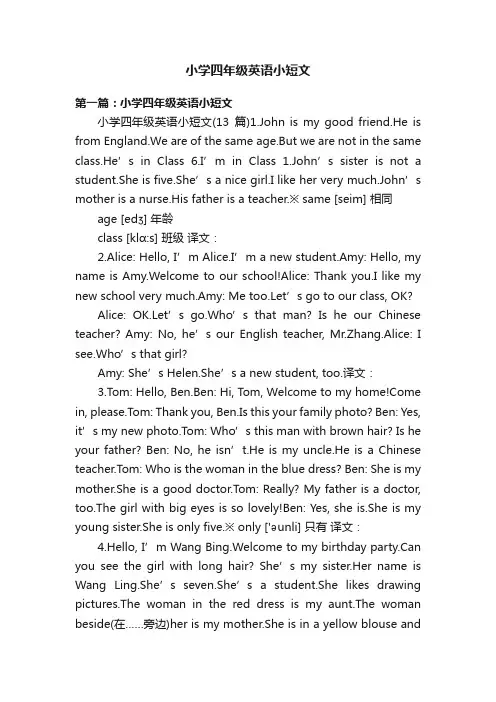 小学四年级英语小短文

第一篇：小学四年级英语小短文

小学四年级英语小短文(13 篇)1.John is my good friend.He is from England.We are of the same age.But we are not in the same class.He’s in Class 6.I’m in Class 1.John’s sister is not a student.She is five.She’s a nice girl.I like her very much.John’s mother is a nurse.His father is a teacher.※ same [seim] 相同

age [edʒ] 年龄

class [klɑ:s] 班级 译文：

2.Alice: Hello, I’m Alice.I’m a new student.Amy: Hello, my name is Amy.Welcome to our school!Alice: Thank you.I like my new school very much.Amy: Me too.Let’s go to our class, OK?

Alice: OK.Let’s go.Who’s that man? Is he our Chinese teacher? Amy: No, he’s our English teacher, Mr.Zhang.Alice: I see.Who’s that girl?

Amy: She’s Helen.She’s a new student, too.译文：

3.Tom: Hello, Ben.Ben: Hi, Tom, Welcome to my home!Come in, please.Tom: Thank you, Ben.Is this your family photo? Ben: Yes, it’s my new photo.Tom: Who’s this man with brown hair? Is he your father? Ben: No, he isn’t.He is my uncle.He is a Chinese teacher.Tom: Who is the woman in the blue dress? Ben: She is my mother.She is a good doctor.Tom: Really? My father is a doctor, too.The girl with big eyes is so lovely!Ben: Yes, she is.She is my young sister.She is only five.※ only ['əunli] 只有 译文：

4.Hello, I’m Wang Bing.Welcome to my birthday party.Can you see the girl with long hair? She’s my sister.Her name is Wang Ling.She’s seven.She’s a student.She likes drawing pictures.The woman in the red dress is my aunt.The woman beside(在……旁边)her is my mother.She is in a yellow blouse and